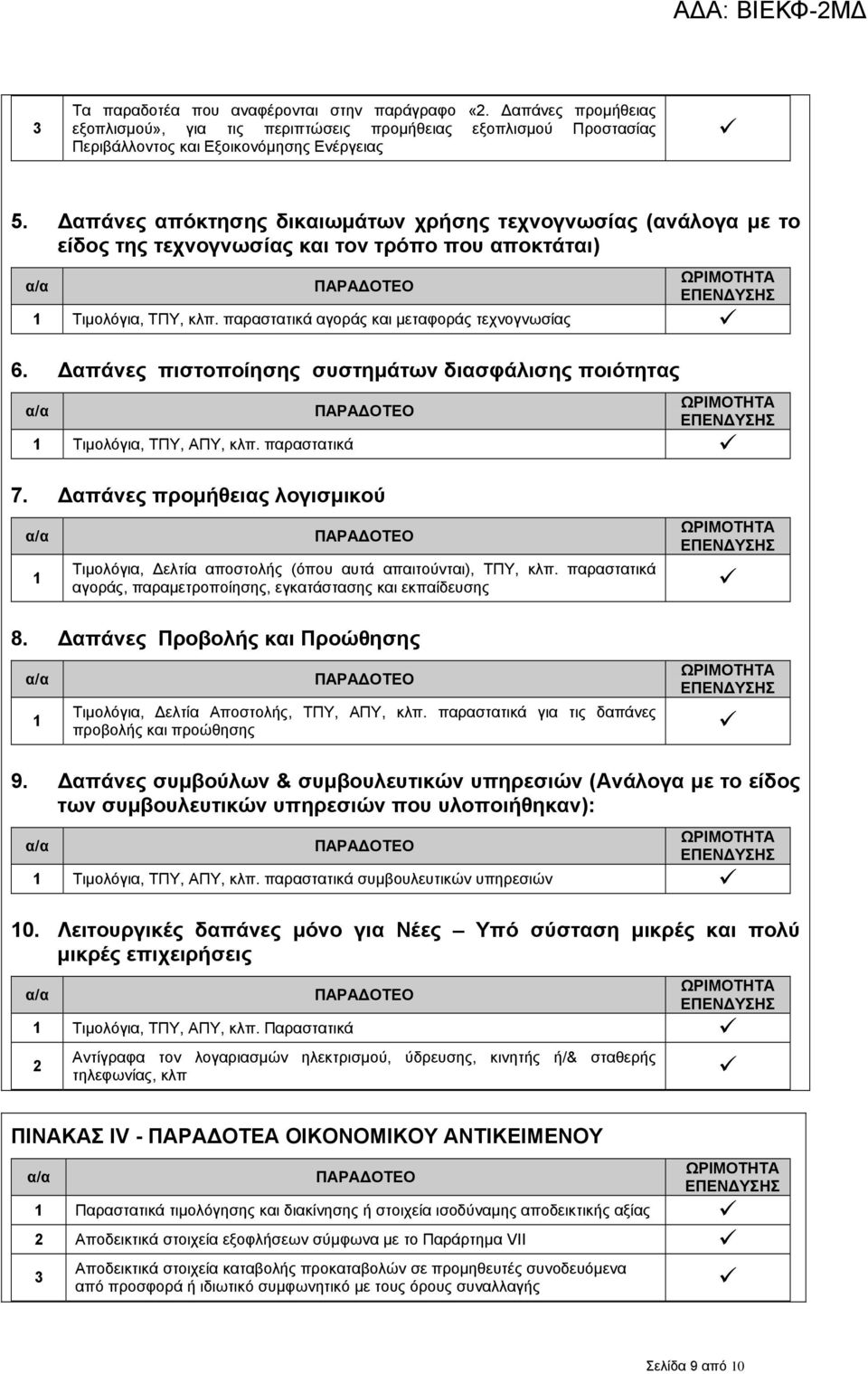 ΑΔΑ: ΒΙΕΚΦ-2ΜΔ

| 3 | Τα παραδοτέα που αναφέρονται στην παράγραφο «2. Δαπάνες προμήθειας εξοπλισμού», για τις περιπτώσεις προμήθειας εξοπλισμού Προστασίας Περιβάλλοντος και Εξοικονόμησης Ενέργειας | ✓ |
|---|---|---|

5. Δαπάνες απόκτησης δικαιωμάτων χρήσης τεχνογνωσίας (ανάλογα με το είδος της τεχνογνωσίας και τον τρόπο που αποκτάται)

| α/α | ΠΑΡΑΔΟΤΕΟ | ΩΡΙΜΟΤΗΤΑ ΕΠΕΝΔΥΣΗΣ |
|---|---|---|
| 1 | Τιμολόγια, ΤΠΥ, κλπ. παραστατικά αγοράς και μεταφοράς τεχνογνωσίας | ✓ |

6. Δαπάνες πιστοποίησης συστημάτων διασφάλισης ποιότητας

| α/α | ΠΑΡΑΔΟΤΕΟ | ΩΡΙΜΟΤΗΤΑ ΕΠΕΝΔΥΣΗΣ |
|---|---|---|
| 1 | Τιμολόγια, ΤΠΥ, ΑΠΥ, κλπ. παραστατικά | ✓ |

7. Δαπάνες προμήθειας λογισμικού

| α/α | ΠΑΡΑΔΟΤΕΟ | ΩΡΙΜΟΤΗΤΑ ΕΠΕΝΔΥΣΗΣ |
|---|---|---|
| 1 | Τιμολόγια, Δελτία αποστολής (όπου αυτά απαιτούνται), ΤΠΥ, κλπ. παραστατικά αγοράς, παραμετροποίησης, εγκατάστασης και εκπαίδευσης | ✓ |

8. Δαπάνες Προβολής και Προώθησης

| α/α | ΠΑΡΑΔΟΤΕΟ | ΩΡΙΜΟΤΗΤΑ ΕΠΕΝΔΥΣΗΣ |
|---|---|---|
| 1 | Τιμολόγια, Δελτία Αποστολής, ΤΠΥ, ΑΠΥ, κλπ. παραστατικά για τις δαπάνες προβολής και προώθησης | ✓ |

9. Δαπάνες συμβούλων & συμβουλευτικών υπηρεσιών (Ανάλογα με το είδος των συμβουλευτικών υπηρεσιών που υλοποιήθηκαν):

| α/α | ΠΑΡΑΔΟΤΕΟ | ΩΡΙΜΟΤΗΤΑ ΕΠΕΝΔΥΣΗΣ |
|---|---|---|
| 1 | Τιμολόγια, ΤΠΥ, ΑΠΥ, κλπ. παραστατικά συμβουλευτικών υπηρεσιών | ✓ |

10. Λειτουργικές δαπάνες μόνο για Νέες – Υπό σύσταση μικρές και πολύ μικρές επιχειρήσεις

| α/α | ΠΑΡΑΔΟΤΕΟ | ΩΡΙΜΟΤΗΤΑ ΕΠΕΝΔΥΣΗΣ |
|---|---|---|
| 1 | Τιμολόγια, ΤΠΥ, ΑΠΥ, κλπ. Παραστατικά | ✓ |
| 2 | Αντίγραφα των λογαριασμών ηλεκτρισμού, ύδρευσης, κινητής ή/& σταθερής τηλεφωνίας, κλπ | ✓ |

ΠΙΝΑΚΑΣ IV - ΠΑΡΑΔΟΤΕΑ ΟΙΚΟΝΟΜΙΚΟΥ ΑΝΤΙΚΕΙΜΕΝΟΥ

| α/α | ΠΑΡΑΔΟΤΕΟ | ΩΡΙΜΟΤΗΤΑ ΕΠΕΝΔΥΣΗΣ |
|---|---|---|
| 1 | Παραστατικά τιμολόγησης και διακίνησης ή στοιχεία ισοδύναμης αποδεικτικής αξίας | ✓ |
| 2 | Αποδεικτικά στοιχεία εξοφλήσεων σύμφωνα με το Παράρτημα VII | ✓ |
| 3 | Αποδεικτικά στοιχεία καταβολής προκαταβολών σε προμηθευτές συνοδευόμενα από προσφορά ή ιδιωτικό συμφωνητικό με τους όρους συναλλαγής | ✓ |

Σελίδα 9 από 10